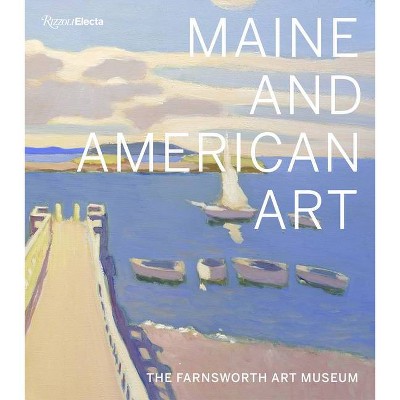 Rizzoli Electa

MAINE AND AMERICAN ART

THE FARNSWORTH ART MUSEUM